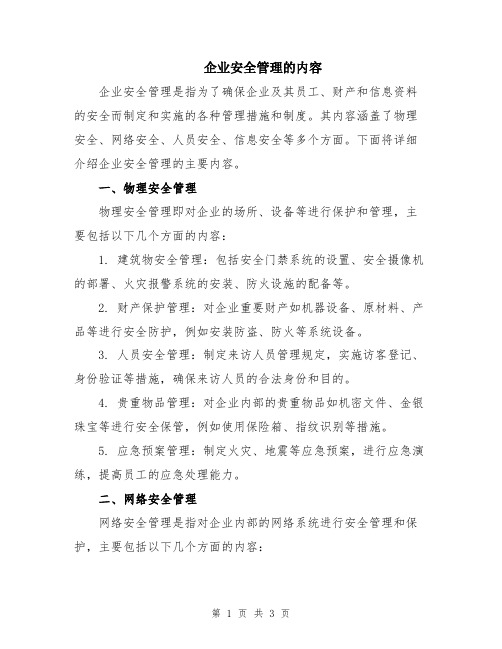 企业安全管理的内容

企业安全管理是指为了确保企业及其员工、财产和信息资料的安全而制定和实施的各种管理措施和制度。其内容涵盖了物理安全、网络安全、人员安全、信息安全等多个方面。下面将详细介绍企业安全管理的主要内容。

一、物理安全管理

物理安全管理即对企业的场所、设备等进行保护和管理，主要包括以下几个方面的内容：

1. 建筑物安全管理：包括安全门禁系统的设置、安全摄像机的部署、火灾报警系统的安装、防火设施的配备等。

2. 财产保护管理：对企业重要财产如机器设备、原材料、产品等进行安全防护，例如安装防盗、防火等系统设备。

3. 人员安全管理：制定来访人员管理规定，实施访客登记、身份验证等措施，确保来访人员的合法身份和目的。

4. 贵重物品管理：对企业内部的贵重物品如机密文件、金银珠宝等进行安全保管，例如使用保险箱、指纹识别等措施。

5. 应急预案管理：制定火灾、地震等应急预案，进行应急演练，提高员工的应急处理能力。

二、网络安全管理

网络安全管理是指对企业内部的网络系统进行安全管理和保护，主要包括以下几个方面的内容：

第 1 页 共 3 页